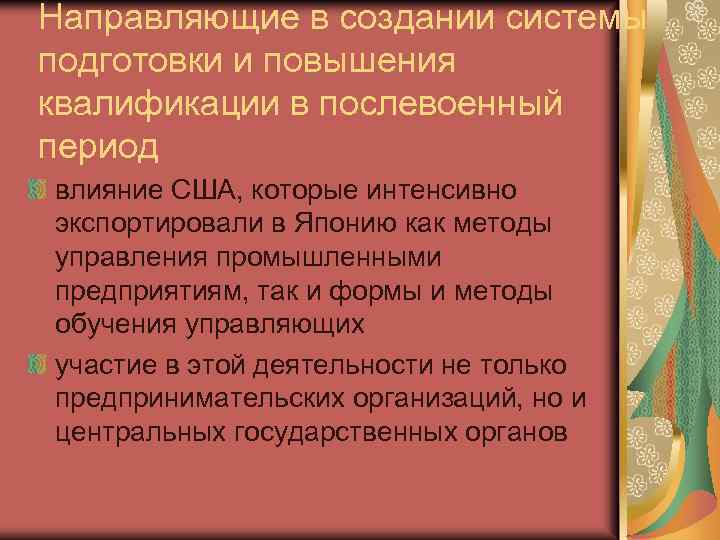 Направляющие в создании системы подготовки и повышения квалификации в послевоенный период

влияние США, которые интенсивно экспортировали в Японию как методы управления промышленными предприятиям, так и формы и методы обучения управляющих

участие в этой деятельности не только предпринимательских организаций, но и центральных государственных органов